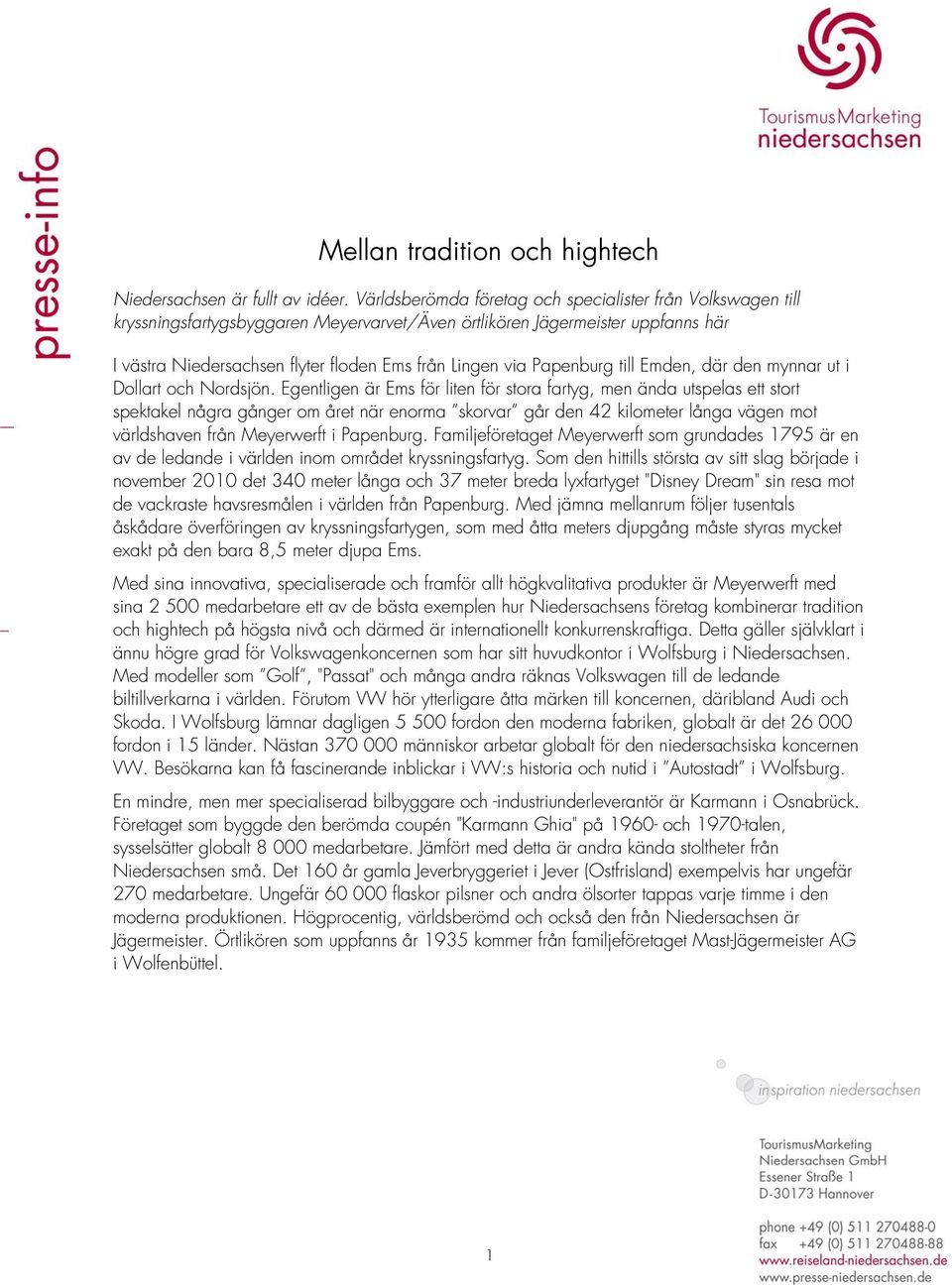 presse-info

TourismusMarketing
niedersachsen

Mellan tradition och hightech

Niedersachsen är fullt av idéer. Världsberömda företag och specialister från Volkswagen till kryssningsfartygsbyggaren Meyervarvet/Även örtlikören Jägermeister uppfanns här

I västra Niedersachsen flyter floden Ems från Lingen via Papenburg till Emden, där den mynnar ut i Dollart och Nordsjön. Egentligen är Ems för liten för stora fartyg, men ända utspelas ett stort spektakel några gånger om året när enorma "skorvar" går den 42 kilometer långa vägen mot världshaven från Meyerwerft i Papenburg. Familjeföretaget Meyerwerft som grundades 1795 är en av de ledande i världen inom området kryssningsfartyg. Som den hittills största av sitt slag började i november 2010 det 340 meter långa och 37 meter breda lyxfartyget "Disney Dream" sin resa mot de vackraste havsresmålen i världen från Papenburg. Med jämna mellanrum följer tusentals åskådare överföringen av kryssningsfartygen, som med åtta meters djupgång måste styras mycket exakt på den bara 8,5 meter djupa Ems.

Med sina innovativa, specialiserade och framför allt högkvalitativa produkter är Meyerwerft med sina 2 500 medarbetare ett av de bästa exemplen hur Niedersachsens företag kombinerar tradition och hightech på högsta nivå och därmed är internationellt konkurrenskraftiga. Detta gäller självklart i ännu högre grad för Volkswagenkoncernen som har sitt huvudkontor i Wolfsburg i Niedersachsen. Med modeller som "Golf", "Passat" och många andra räknas Volkswagen till de ledande biltillverkarna i världen. Förutom VW hör ytterligare åtta märken till koncernen, däribland Audi och Skoda. I Wolfsburg lämnar dagligen 5 500 fordon den moderna fabriken, globalt är det 26 000 fordon i 15 länder. Nästan 370 000 människor arbetar globalt för den niedersachsiska koncernen VW. Besökarna kan få fascinerande inblickar i VW:s historia och nutid i "Autostadt" i Wolfsburg.

En mindre, men mer specialiserad bilbyggare och -industriunderleverantör är Karmann i Osnabrück. Företaget som byggde den berömda coupén "Karmann Ghia" på 1960- och 1970-talen, sysselsätter globalt 8 000 medarbetare. Jämfört med detta är andra kända stoltheter från Niedersachsen små. Det 160 år gamla Jeverbryggeriet i Jever (Ostfrisland) exempelvis har ungefär 270 medarbetare. Ungefär 60 000 flaskor pilsner och andra ölsorter tappas varje timme i den moderna produktionen. Högprocentig, världsberömd och också den från Niedersachsen är Jägermeister. Örtlikören som uppfanns år 1935 kommer från familjeföretaget Mast-Jägermeister AG i Wolfenbüttel.

inspiration niedersachsen

TourismusMarketing
Niedersachsen GmbH
Essener Straße 1
D-30173 Hannover

phone +49 (0) 511 270488-0
fax +49 (0) 511 270488-88
www.reiseland-niedersachsen.de
www.presse-niedersachsen.de

1